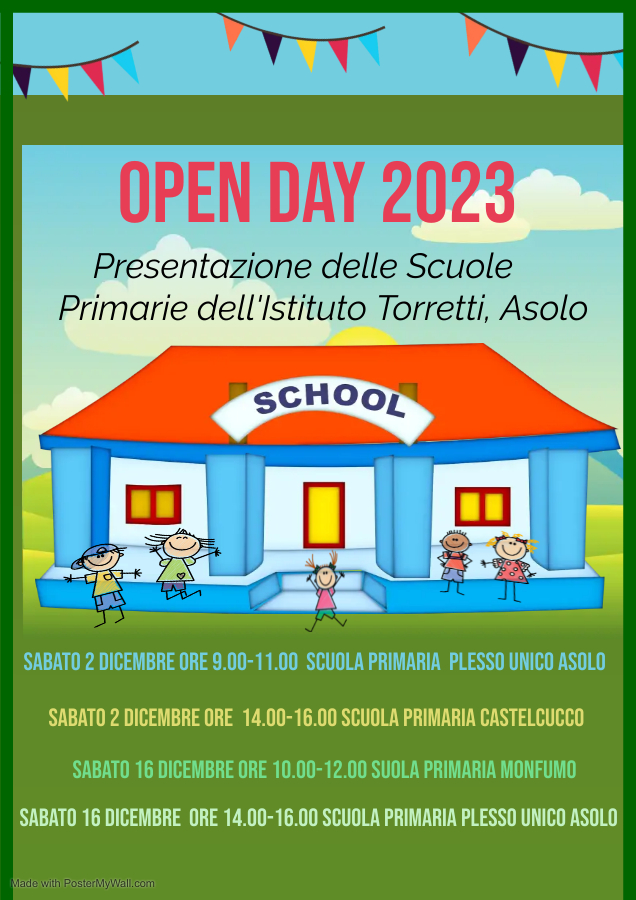 OPEN DAY 2023

Presentazione delle Scuole Primarie dell'Istituto Torretti, Asolo

SCHOOL

SABATO 2 DICEMBRE ORE 9.00-11.00 SCUOLA PRIMARIA PLESSO UNICO ASOLO

SABATO 2 DICEMBRE ORE 14.00-16.00 SCUOLA PRIMARIA CASTELCUCCO

SABATO 16 DICEMBRE ORE 10.00-12.00 SUOLA PRIMARIA MONFUMO

SABATO 16 DICEMBRE ORE 14.00-16.00 SCUOLA PRIMARIA PLESSO UNICO ASOLO

Made with PosterMyWall.com